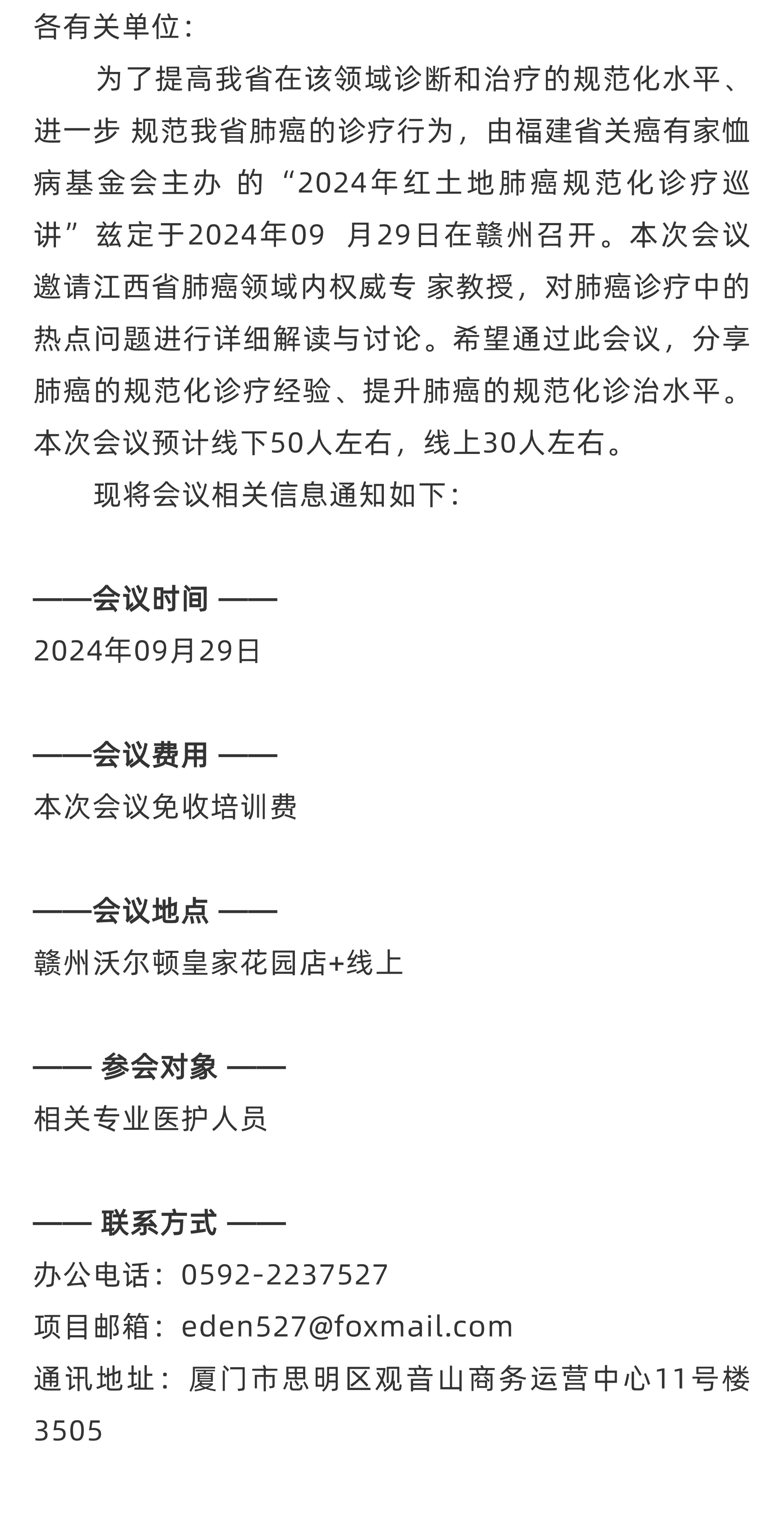 各有关单位：

为了提高我省在该领域诊断和治疗的规范化水平、进一步 规范我省肺癌的诊疗行为，由福建省关癌有家恤病基金会主办 的“2024年红土地肺癌规范化诊疗巡讲”兹定于2024年09 月29日在赣州召开。本次会议邀请江西省肺癌领域内权威专 家教授，对肺癌诊疗中的热点问题进行详细解读与讨论。希望通过此会议，分享肺癌的规范化诊疗经验、提升肺癌的规范化诊治水平。本次会议预计线下50人左右，线上30人左右。

现将会议相关信息通知如下：

——会议时间 ——

2024年09月29日

——会议费用 ——

本次会议免收培训费

——会议地点 ——

赣州沃尔顿皇家花园店+线上

—— 参会对象 ——

相关专业医护人员

—— 联系方式 ——

办公电话：0592-2237527

项目邮箱：eden527@foxmail.com

通讯地址：厦门市思明区观音山商务运营中心11号楼3505